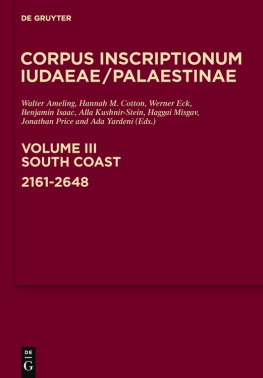 DE GRUYTER

CORPUS INSCRIPTIONUM IUDAEAE/PALAESTINAE

Walter Ameling, Hannah M. Cotton, Werner Eck, Benjamin Isaac, Alla Kushnir-Stein, Haggai Misgav, Jonathan Price and Ada Yardeni (Eds.)

VOLUME III
SOUTH COAST
2161-2648

DE
G